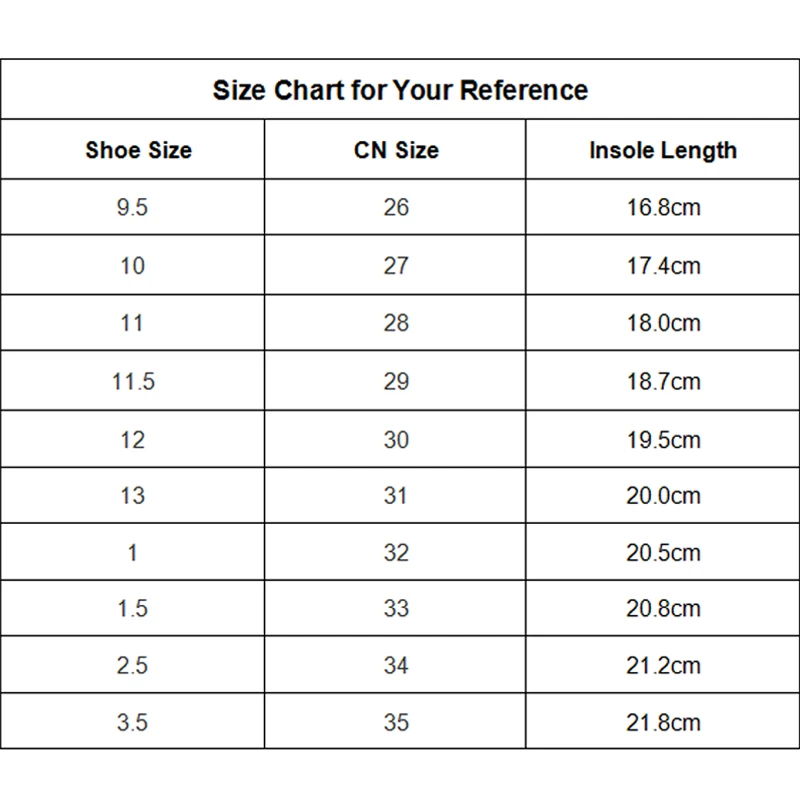 Size Chart for Your Reference

| Shoe Size | CN Size | Insole Length |
|---|---|---|
| 9.5 | 26 | 16.8cm |
| 10 | 27 | 17.4cm |
| 11 | 28 | 18.0cm |
| 11.5 | 29 | 18.7cm |
| 12 | 30 | 19.5cm |
| 13 | 31 | 20.0cm |
| 1 | 32 | 20.5cm |
| 1.5 | 33 | 20.8cm |
| 2.5 | 34 | 21.2cm |
| 3.5 | 35 | 21.8cm |